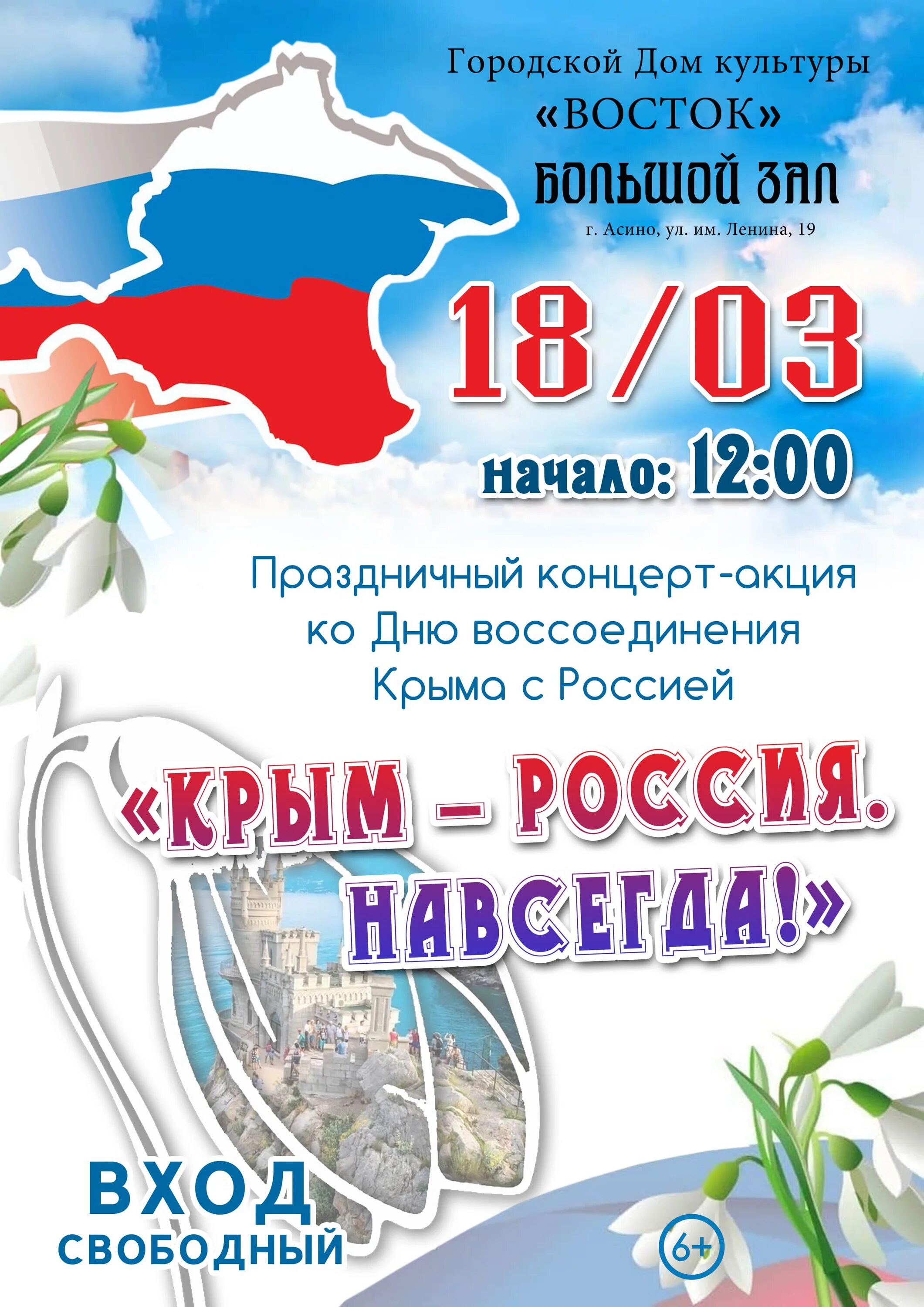 Городской Дом культуры
«ВОСТОК»
БОЛЬШОЙ ЗАЛ
г. Асино, ул. им. Ленина, 19

18/03

начало: 12:00

Праздничный концерт-акция ко Дню воссоединения Крыма с Россией

«КРЫМ – РОССИЯ. НАВСЕГДА!»

ВХОД СВОБОДНЫЙ

6+